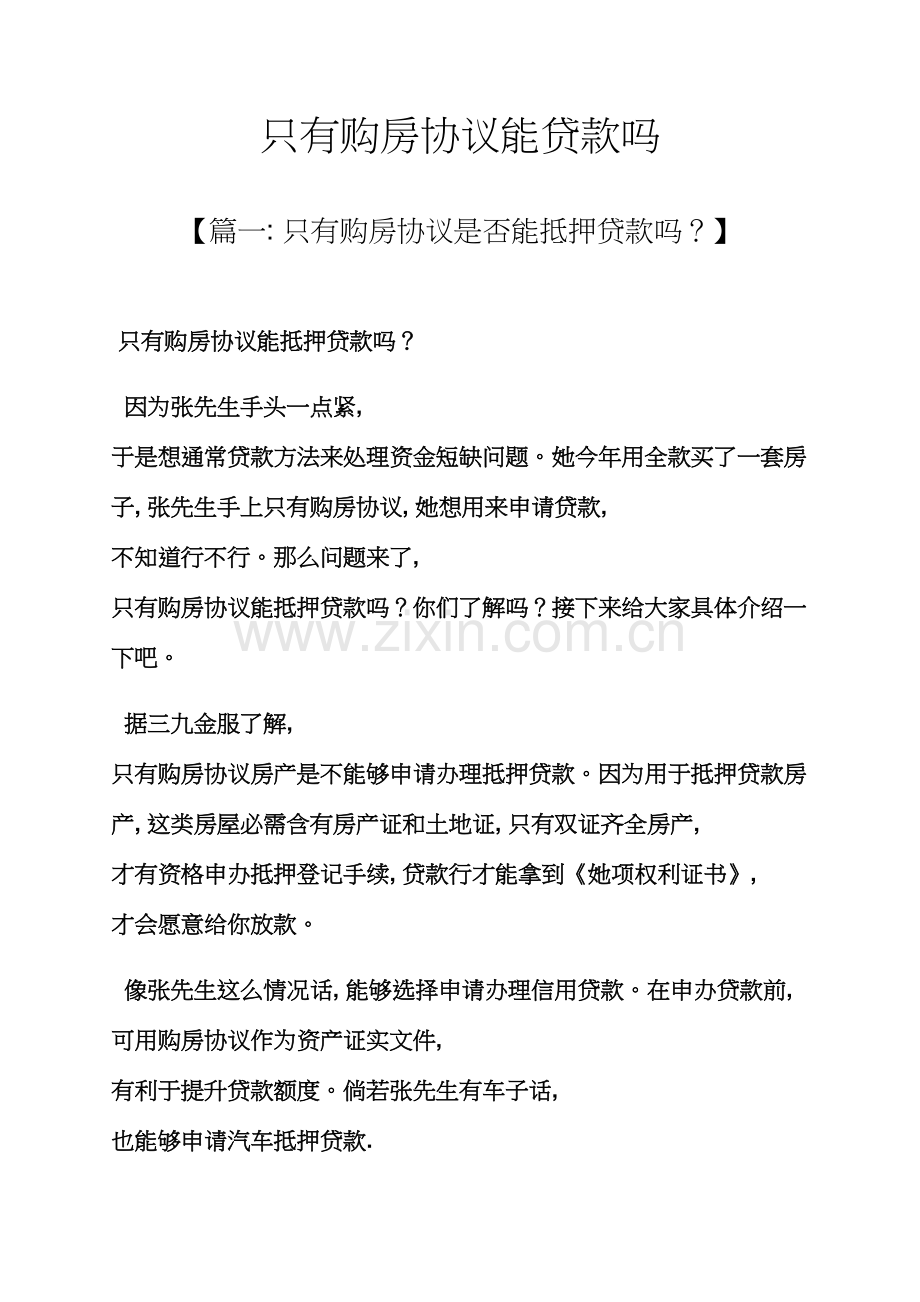 只有购房协议能贷款吗

【篇一: 只有购房协议是否能抵押贷款吗？】

只有购房协议能抵押贷款吗？

因为张先生手头一点紧，于是想通常贷款方法来处理资金短缺问题。她今年用全款买了一套房子，张先生手上只有购房协议，她想用来申请贷款，不知道行不行。那么问题来了，只有购房协议能抵押贷款吗？你们了解吗？接下来给大家具体介绍一下吧。

www.zixin.com.cn

据三九金服了解，只有购房协议房产是不能够申请办理抵押贷款。因为用于抵押贷款房产，这类房屋必需含有房产证和土地证，只有双证齐全房产，才有资格申办抵押登记手续，贷款行才能拿到《她项权利证书》，才会愿意给你放款。

像张先生这么情况话，能够选择申请办理信用贷款。在申办贷款前，可用购房协议作为资产证实文件，有利于提升贷款额度。倘若张先生有车子话，也能够申请汽车抵押贷款.